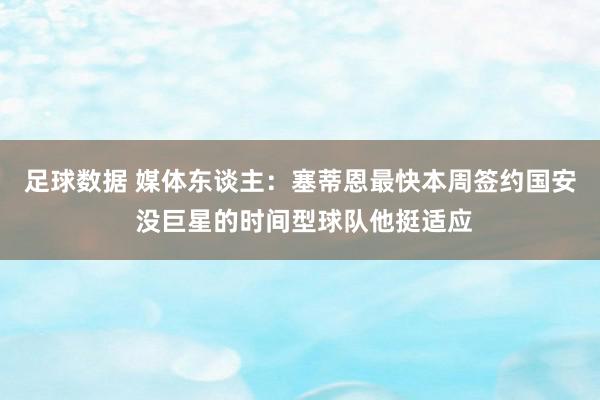 足球数据 媒体东谈主：塞蒂恩最快本周签约国安 没巨星的时间型球队他挺适应